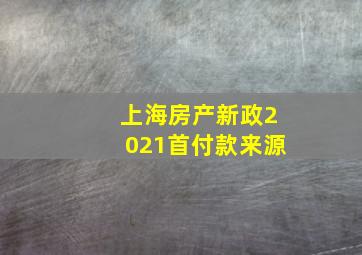 上海房产新政2021首付款来源